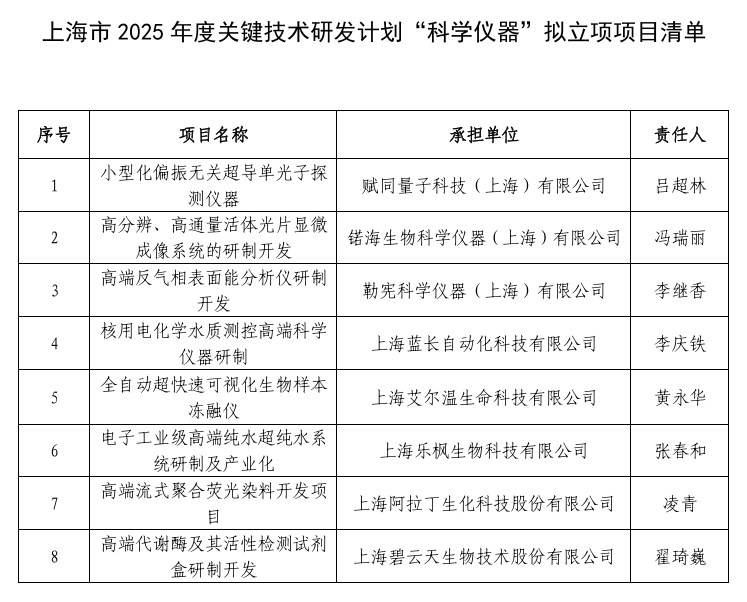 上海市 2025 年度关键技术研发计划“科学仪器”拟立项项目清单

| 序号 | 项目名称 | 承担单位 | 责任人 |
|---|---|---|---|
| 1 | 小型化偏振无关超导单光子探测仪器 | 赋同量子科技（上海）有限公司 | 吕超林 |
| 2 | 高分辨、高通量活体光片显微成像系统的研制开发 | 锘海生物科学仪器（上海）有限公司 | 冯瑞丽 |
| 3 | 高端反气相表面能分析仪研制开发 | 勒宪科学仪器（上海）有限公司 | 李继香 |
| 4 | 核用电化学水质测控高端科学仪器研制 | 上海蓝长自动化科技有限公司 | 李庆铁 |
| 5 | 全自动超快速可视化生物样本冻融仪 | 上海艾尔温生命科技有限公司 | 黄永华 |
| 6 | 电子工业级高端纯水超纯水系统研制及产业化 | 上海乐枫生物科技有限公司 | 张春和 |
| 7 | 高端流式聚合荧光染料开发项目 | 上海阿拉丁生化科技股份有限公司 | 凌青 |
| 8 | 高端代谢酶及其活性检测试剂盒研制开发 | 上海碧云天生物技术股份有限公司 | 翟琦巍 |